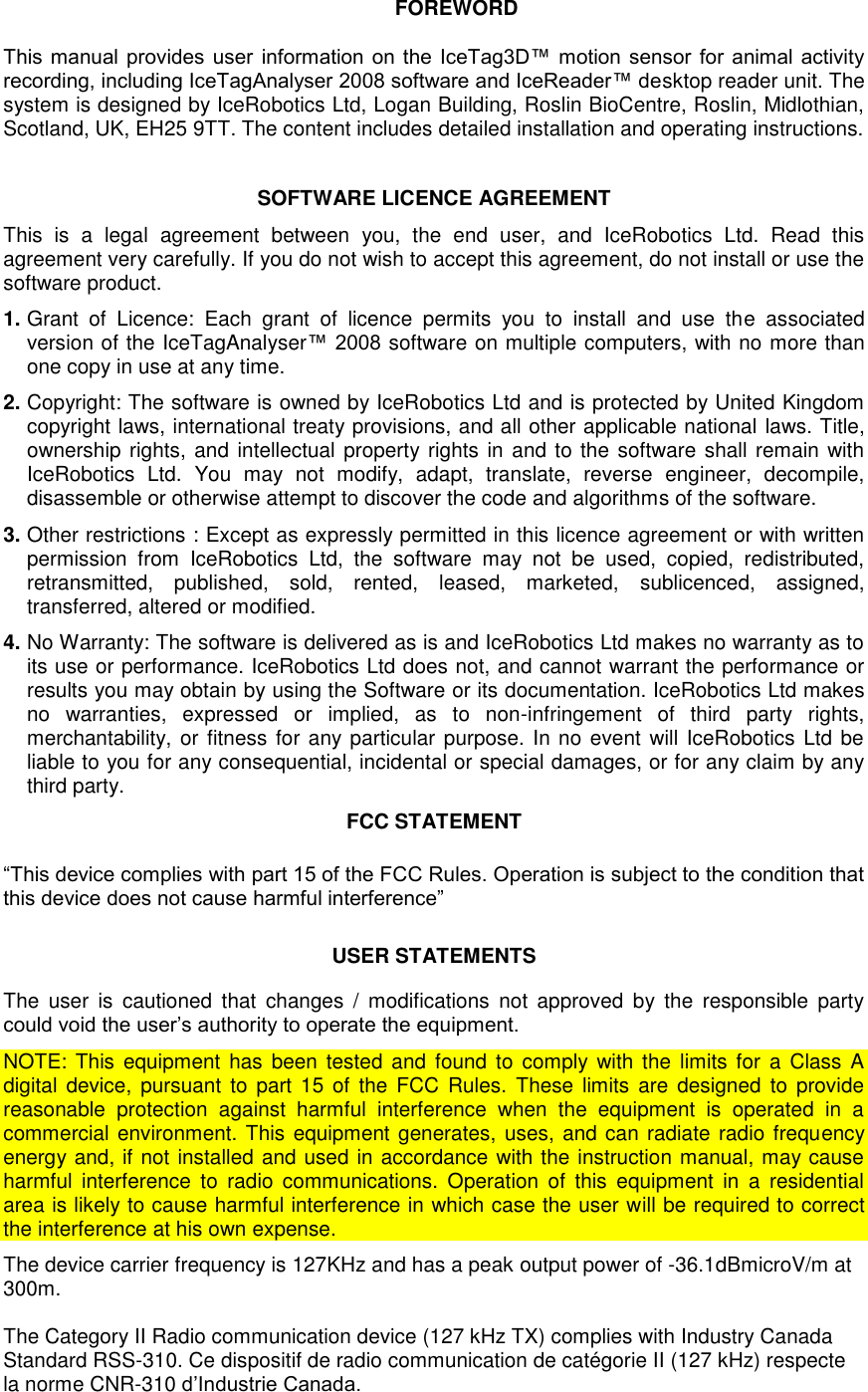 FOREWORD

This manual provides user information on the IceTag3D™ motion sensor for animal activity recording, including IceTagAnalyser 2008 software and IceReader™ desktop reader unit. The system is designed by IceRobotics Ltd, Logan Building, Roslin BioCentre, Roslin, Midlothian, Scotland, UK, EH25 9TT. The content includes detailed installation and operating instructions.

SOFTWARE LICENCE AGREEMENT

This is a legal agreement between you, the end user, and IceRobotics Ltd. Read this agreement very carefully. If you do not wish to accept this agreement, do not install or use the software product.

1. Grant of Licence: Each grant of licence permits you to install and use the associated version of the IceTagAnalyser™ 2008 software on multiple computers, with no more than one copy in use at any time.

2. Copyright: The software is owned by IceRobotics Ltd and is protected by United Kingdom copyright laws, international treaty provisions, and all other applicable national laws. Title, ownership rights, and intellectual property rights in and to the software shall remain with IceRobotics Ltd. You may not modify, adapt, translate, reverse engineer, decompile, disassemble or otherwise attempt to discover the code and algorithms of the software.

3. Other restrictions : Except as expressly permitted in this licence agreement or with written permission from IceRobotics Ltd, the software may not be used, copied, redistributed, retransmitted, published, sold, rented, leased, marketed, sublicenced, assigned, transferred, altered or modified.

4. No Warranty: The software is delivered as is and IceRobotics Ltd makes no warranty as to its use or performance. IceRobotics Ltd does not, and cannot warrant the performance or results you may obtain by using the Software or its documentation. IceRobotics Ltd makes no warranties, expressed or implied, as to non-infringement of third party rights, merchantability, or fitness for any particular purpose. In no event will IceRobotics Ltd be liable to you for any consequential, incidental or special damages, or for any claim by any third party.

FCC STATEMENT

“This device complies with part 15 of the FCC Rules. Operation is subject to the condition that this device does not cause harmful interference”

USER STATEMENTS

The user is cautioned that changes / modifications not approved by the responsible party could void the user’s authority to operate the equipment.

NOTE: This equipment has been tested and found to comply with the limits for a Class A digital device, pursuant to part 15 of the FCC Rules. These limits are designed to provide reasonable protection against harmful interference when the equipment is operated in a commercial environment. This equipment generates, uses, and can radiate radio frequency energy and, if not installed and used in accordance with the instruction manual, may cause harmful interference to radio communications. Operation of this equipment in a residential area is likely to cause harmful interference in which case the user will be required to correct the interference at his own expense.

The device carrier frequency is 127KHz and has a peak output power of -36.1dBmicroV/m at 300m.

The Category II Radio communication device (127 kHz TX) complies with Industry Canada Standard RSS-310. Ce dispositif de radio communication de catégorie II (127 kHz) respecte la norme CNR-310 d’Industrie Canada.